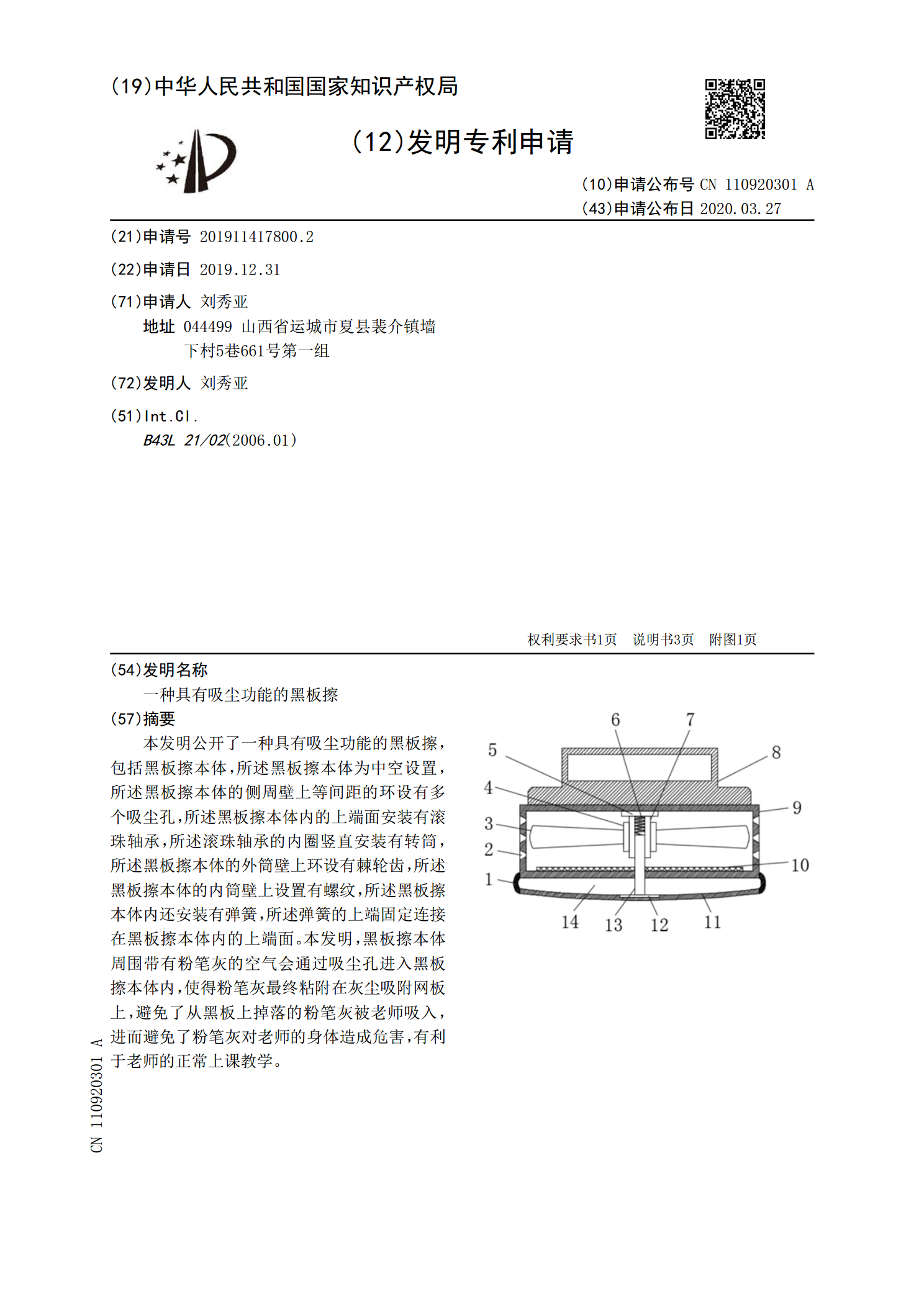 (19)中华人民共和国国家知识产权局

(12)发明专利申请

(10)申请公布号 CN 110920301 A
(43)申请公布日 2020.03.27

(21)申请号 201911417800.2

(22)申请日 2019.12.31

(71)申请人 刘秀亚
地址 044499 山西省运城市夏县裴介镇墙下村5巷661号第一组

(72)发明人 刘秀亚

(51)Int.Cl.
B43L 21/02(2006.01)

权利要求书1页 说明书3页 附图1页

(54)发明名称
一种具有吸尘功能的黑板擦

(57)摘要
本发明公开了一种具有吸尘功能的黑板擦，包括黑板擦本体，所述黑板擦本体为中空设置，所述黑板擦本体的侧周壁上等间距的环设有多个吸尘孔，所述黑板擦本体内的上端面安装有滚珠轴承，所述滚珠轴承的内圈竖直安装有转筒，所述黑板擦本体的外筒壁上环设有棘轮齿，所述黑板擦本体的内筒壁上设置有螺纹，所述黑板擦本体内还安装有弹簧，所述弹簧的上端固定连接在黑板擦本体内的上端面。本发明，黑板擦本体周围带有粉笔灰的空气会通过吸尘孔进入黑板擦本体内，使得粉笔灰最终粘附在灰尘吸附网板上，避免了从黑板上掉落的粉笔灰被老师吸入，进而避免了粉笔灰对老师的身体造成危害，有利于老师的正常上课教学。

6 7 5 8 4 9 3 2 10 1 14 13 12 11

CN 110920301 A